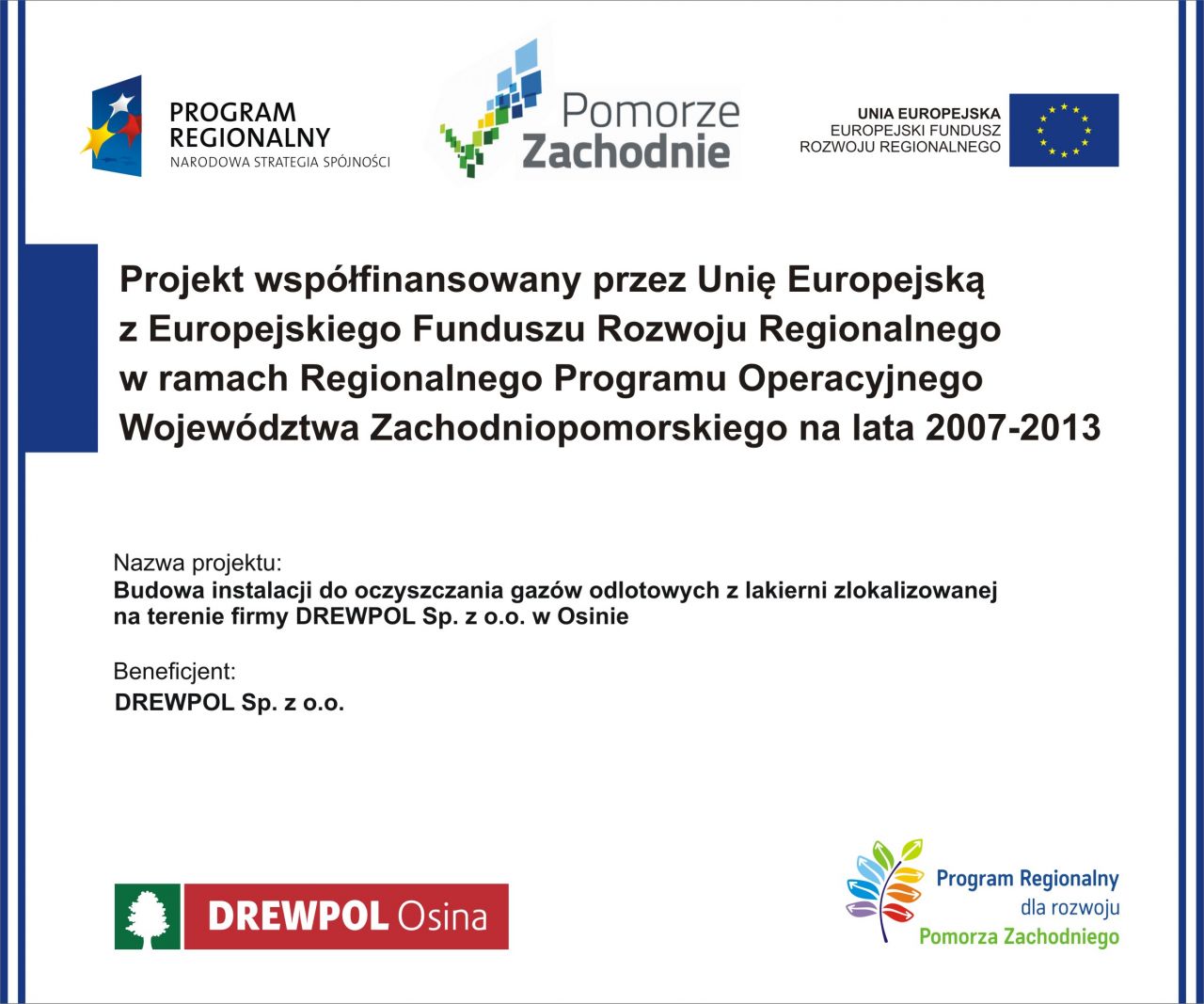 PROGRAM
REGIONALNY
NARODOWA STRATEGIA SPÓJNOŚCI

Pomorze
Zachodnie

UNIA EUROPEJSKA
EUROPEJSKI FUNDUSZ
ROZWOJU REGIONALNEGO

Projekt współfinansowany przez Unię Europejską z Europejskiego Funduszu Rozwoju Regionalnego w ramach Regionalnego Programu Operacyjnego Województwa Zachodniopomorskiego na lata 2007-2013

Nazwa projektu:
Budowa instalacji do oczyszczania gazów odlotowych z lakierni zlokalizowanej na terenie firmy DREWPOL Sp. z o.o. w Osinie

Beneficjent:
DREWPOL Sp. z o.o.

DREWPOL Osina

Program Regionalny
dla rozwoju
Pomorza Zachodniego